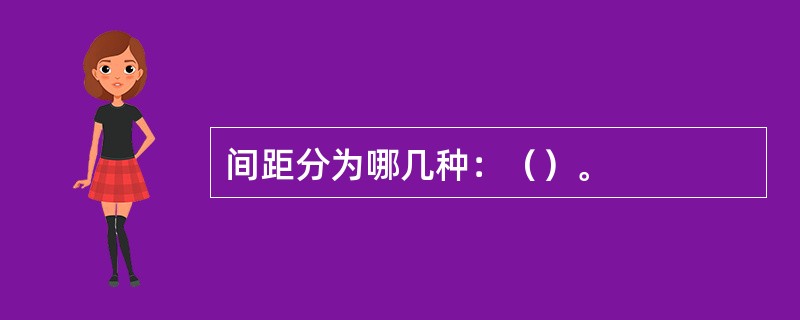 间距分为哪几种：（）。